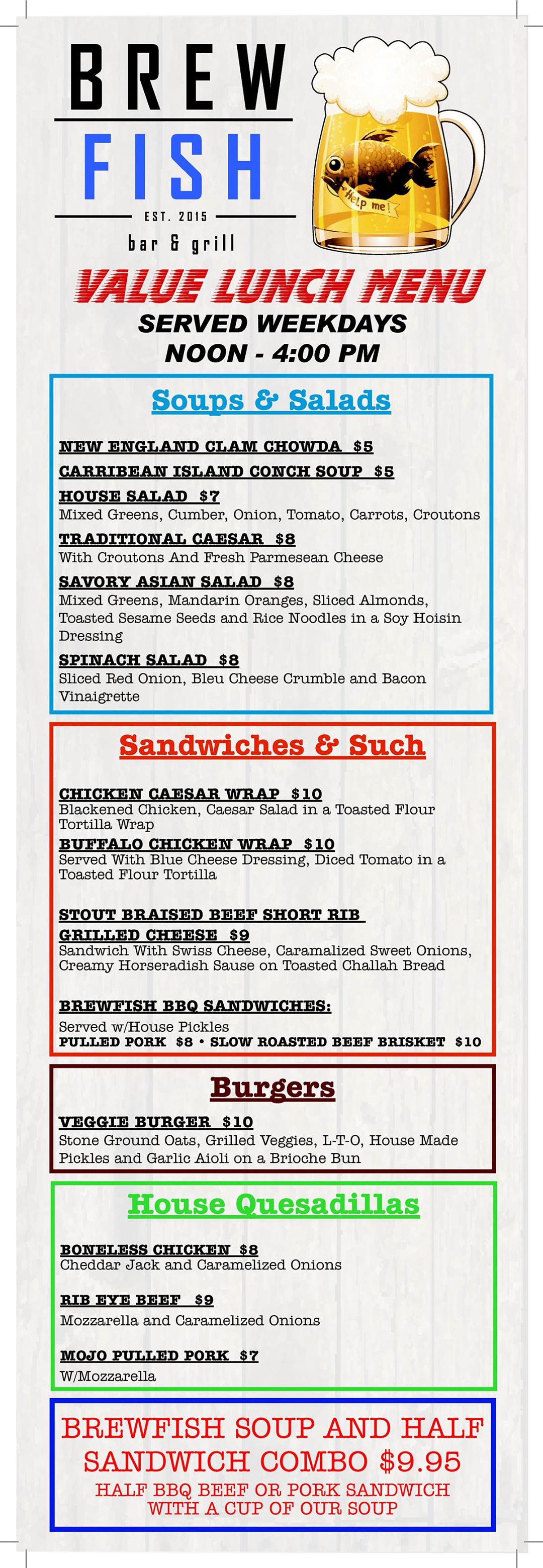 BREW
FISH
EST. 2015
bar & grill

Help me!

VALUE LUNCH MENU
SERVED WEEKDAYS
NOON - 4:00 PM

Soups & Salads

NEW ENGLAND CLAM CHOWDA $5

CARRIBEAN ISLAND CONCH SOUP $5

HOUSE SALAD $7
Mixed Greens, Cumber, Onion, Tomato, Carrots, Croutons

TRADITIONAL CAESAR $8
With Croutons And Fresh Parmesean Cheese

SAVORY ASIAN SALAD $8
Mixed Greens, Mandarin Oranges, Sliced Almonds, Toasted Sesame Seeds and Rice Noodles in a Soy Hoisin Dressing

SPINACH SALAD $8
Sliced Red Onion, Bleu Cheese Crumble and Bacon Vinaigrette

Sandwiches & Such

CHICKEN CAESAR WRAP $10
Blackened Chicken, Caesar Salad in a Toasted Flour Tortilla Wrap

BUFFALO CHICKEN WRAP $10
Served With Blue Cheese Dressing, Diced Tomato in a Toasted Flour Tortilla

STOUT BRAISED BEEF SHORT RIB GRILLED CHEESE $9
Sandwich With Swiss Cheese, Caramalized Sweet Onions, Creamy Horseradish Sause on Toasted Challah Bread

BREWFISH BBQ SANDWICHES:
Served w/House Pickles
PULLED PORK $8 • SLOW ROASTED BEEF BRISKET $10

Burgers

VEGGIE BURGER $10
Stone Ground Oats, Grilled Veggies, L-T-O, House Made Pickles and Garlic Aioli on a Brioche Bun

House Quesadillas

BONELESS CHICKEN $8
Cheddar Jack and Caramelized Onions

RIB EYE BEEF $9
Mozzarella and Caramelized Onions

MOJO PULLED PORK $7
W/Mozzarella

BREWFISH SOUP AND HALF SANDWICH COMBO $9.95
HALF BBQ BEEF OR PORK SANDWICH WITH A CUP OF OUR SOUP